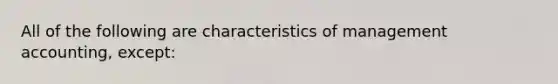 All of the following are characteristics of management accounting, except: